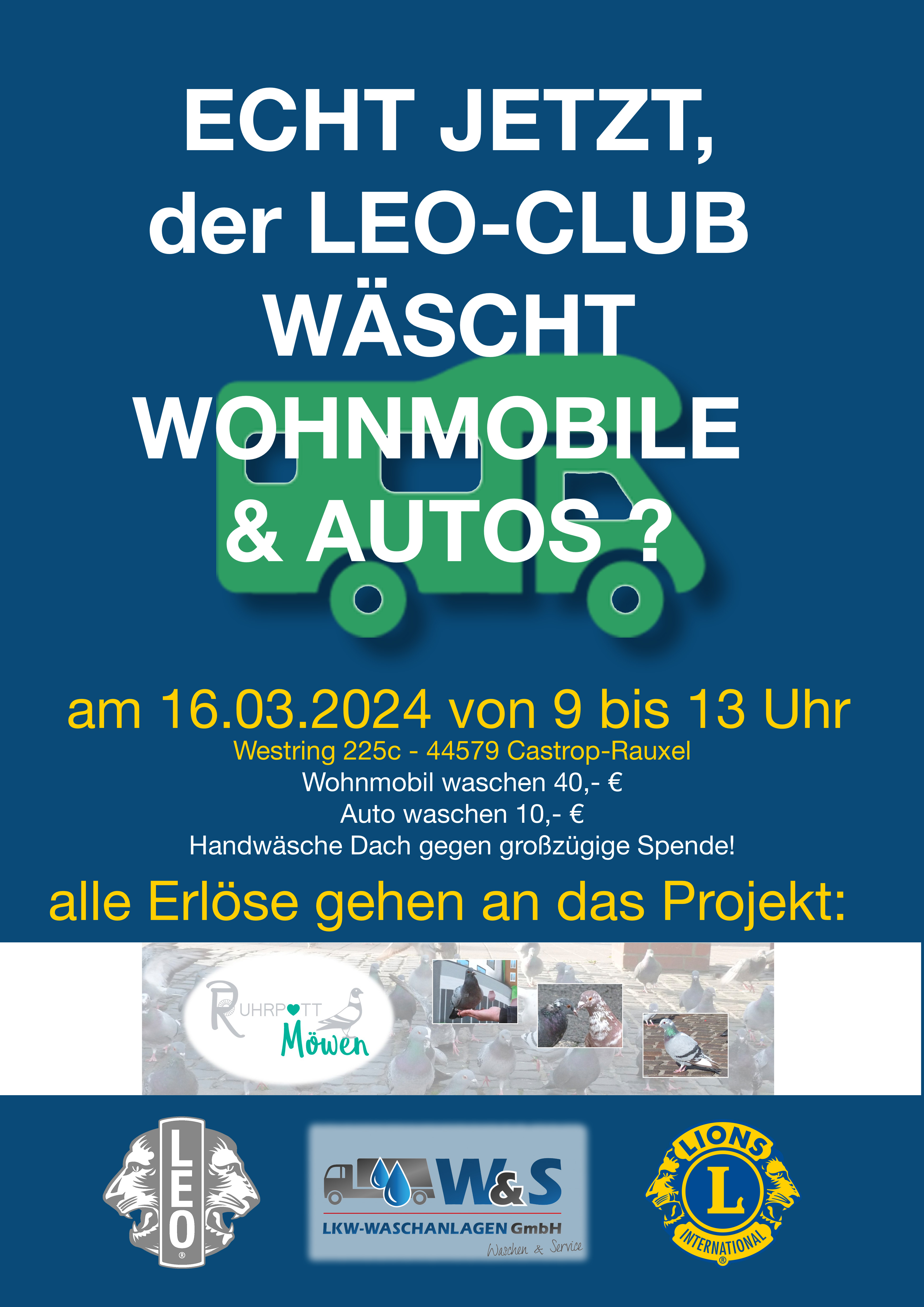 ECHT JETZT,
der LEO-CLUB
WÄSCHT
WOHNMOBILE
& AUTOS ?

am 16.03.2024 von 9 bis 13 Uhr
Westring 225c - 44579 Castrop-Rauxel
Wohnmobil waschen 40,- €
Auto waschen 10,- €
Handwäsche Dach gegen großzügige Spende!

alle Erlöse gehen an das Projekt:

RUHRPOTT
Möwen

LEO

W&S
LKW-WASCHANLAGEN GmbH
Waschen & Service

LIONS
L
INTERNATIONAL